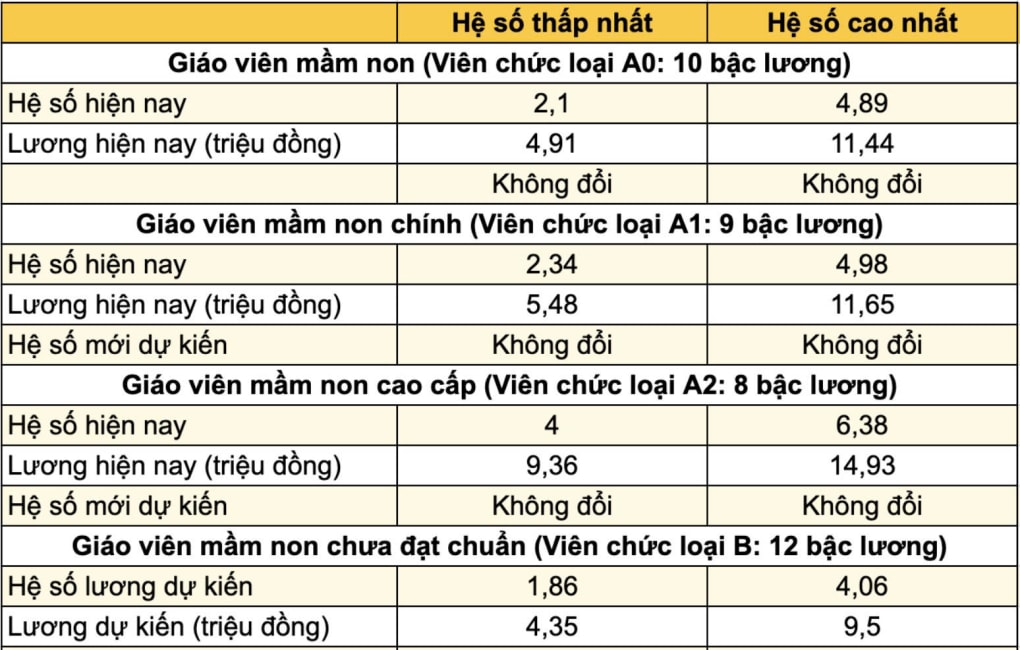 |  | Hệ số thấp nhất | Hệ số cao nhất |
|---|---|---|
| **Giáo viên mầm non (Viên chức loại A0: 10 bậc lương)** | | |
| Hệ số hiện nay | 2,1 | 4,89 |
| Lương hiện nay (triệu đồng) | 4,91 | 11,44 |
|  | Không đổi | Không đổi |
| **Giáo viên mầm non chính (Viên chức loại A1: 9 bậc lương)** | | |
| Hệ số hiện nay | 2,34 | 4,98 |
| Lương hiện nay (triệu đồng) | 5,48 | 11,65 |
| Hệ số mới dự kiến | Không đổi | Không đổi |
| **Giáo viên mầm non cao cấp (Viên chức loại A2: 8 bậc lương)** | | |
| Hệ số hiện nay | 4 | 6,38 |
| Lương hiện nay (triệu đồng) | 9,36 | 14,93 |
| Hệ số mới dự kiến | Không đổi | Không đổi |
| **Giáo viên mầm non chưa đạt chuẩn (Viên chức loại B: 12 bậc lương)** | | |
| Hệ số lương dự kiến | 1,86 | 4,06 |
| Lương dự kiến (triệu đồng) | 4,35 | 9,5 |